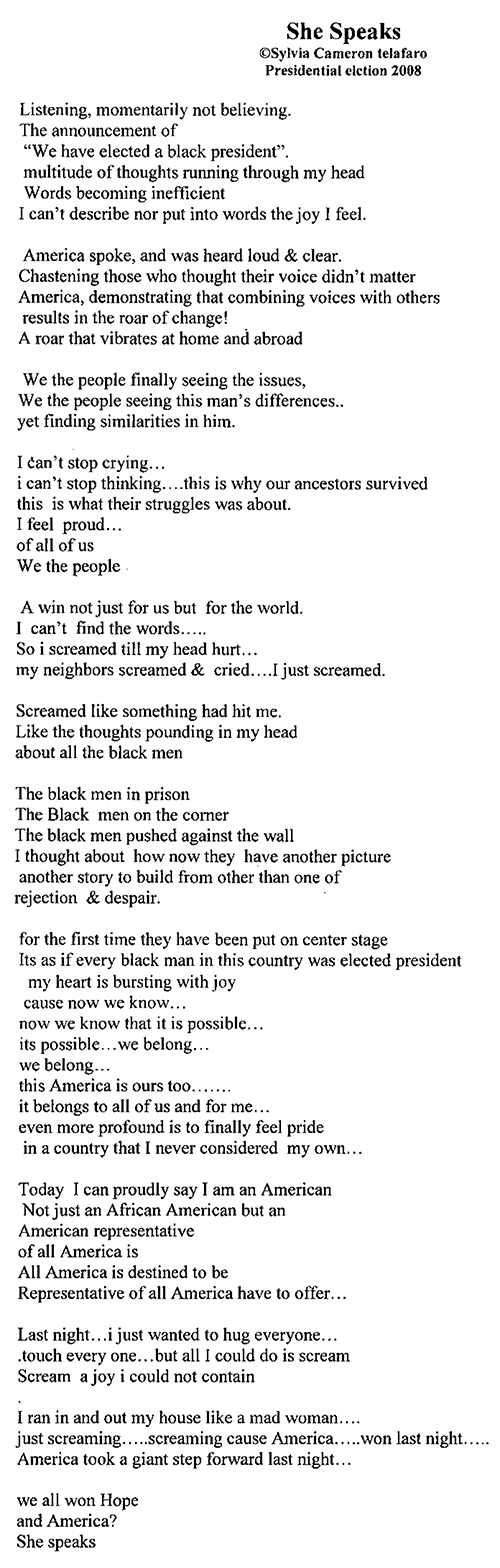 She Speaks
©Sylvia Cameron telafaro
Presidential elction 2008

Listening, momentarily not believing.
The announcement of
"We have elected a black president".
multitude of thoughts running through my head
Words becoming inefficient
I can't describe nor put into words the joy I feel.

America spoke, and was heard loud & clear.
Chastening those who thought their voice didn't matter
America, demonstrating that combining voices with others
results in the roar of change!
A roar that vibrates at home and abroad

We the people finally seeing the issues,
We the people seeing this man's differences..
yet finding similarities in him.

I can't stop crying…
i can't stop thinking….this is why our ancestors survived
this is what their struggles was about.
I feel proud…
of all of us
We the people

A win not just for us but for the world.
I can't find the words…..
So i screamed till my head hurt…
my neighbors screamed & cried….I just screamed.

Screamed like something had hit me.
Like the thoughts pounding in my head
about all the black men

The black men in prison
The Black men on the corner
The black men pushed against the wall
I thought about how now they have another picture
another story to build from other than one of
rejection & despair.

for the first time they have been put on center stage
Its as if every black man in this country was elected president
my heart is bursting with joy
cause now we know…
now we know that it is possible…
its possible…we belong…
we belong…
this America is ours too…….
it belongs to all of us and for me…
even more profound is to finally feel pride
in a country that I never considered my own…

Today I can proudly say I am an American
Not just an African American but an
American representative
of all America is
All America is destined to be
Representative of all America have to offer…

Last night…i just wanted to hug everyone…
.touch every one…but all I could do is scream
Scream a joy i could not contain
.
I ran in and out my house like a mad woman….
just screaming…..screaming cause America…..won last night…..
America took a giant step forward last night…

we all won Hope
and America?
She speaks